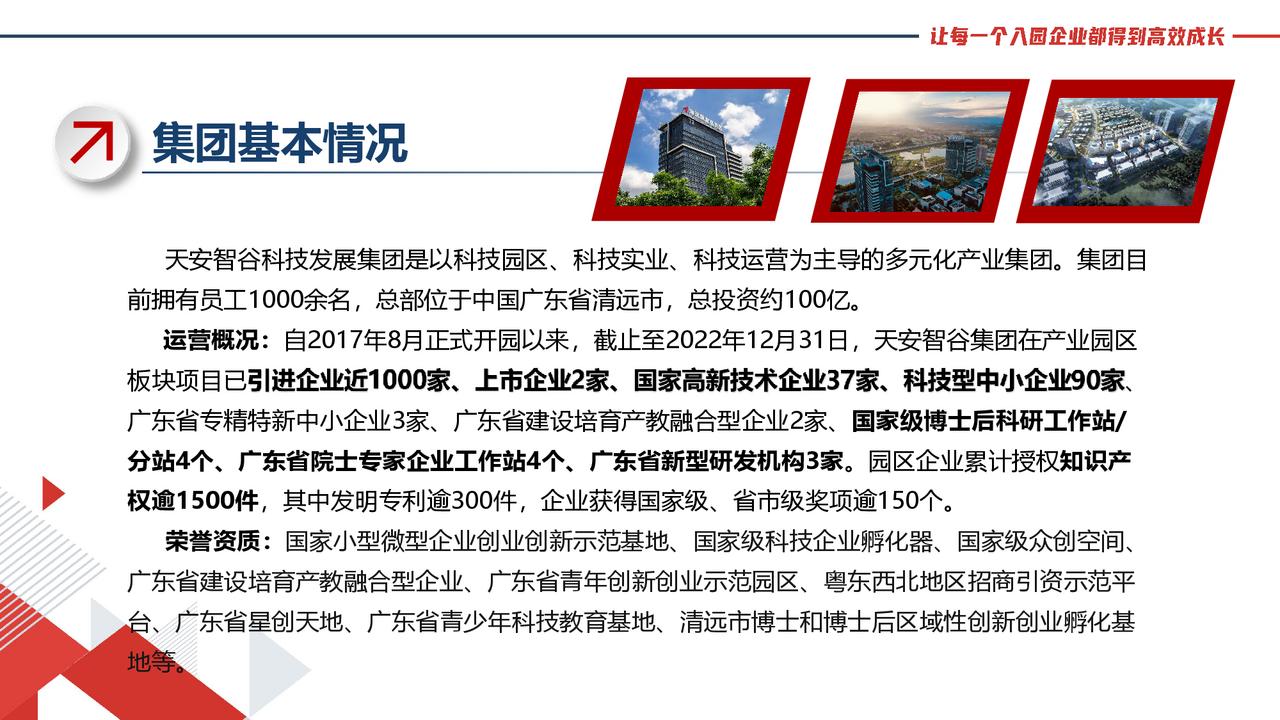 让每一个入园企业都得到高效成长

集团基本情况

天安智谷科技发展集团是以科技园区、科技实业、科技运营为主导的多元化产业集团。集团目前拥有员工1000余名，总部位于中国广东省清远市，总投资约100亿。

运营概况：自2017年8月正式开园以来，截止至2022年12月31日，天安智谷集团在产业园区板块项目已引进企业近1000家、上市企业2家、国家高新技术企业37家、科技型中小企业90家、广东省专精特新中小企业3家、广东省建设培育产教融合型企业2家、国家级博士后科研工作站/分站4个、广东省院士专家企业工作站4个、广东省新型研发机构3家。园区企业累计授权知识产权逾1500件，其中发明专利逾300件，企业获得国家级、省市级奖项逾150个。

荣誉资质：国家小型微型企业创业创新示范基地、国家级科技企业孵化器、国家级众创空间、广东省建设培育产教融合型企业、广东省青年创新创业示范园区、粤东西北地区招商引资示范平台、广东省星创天地、广东省青少年科技教育基地、清远市博士和博士后区域性创新创业孵化基地等。